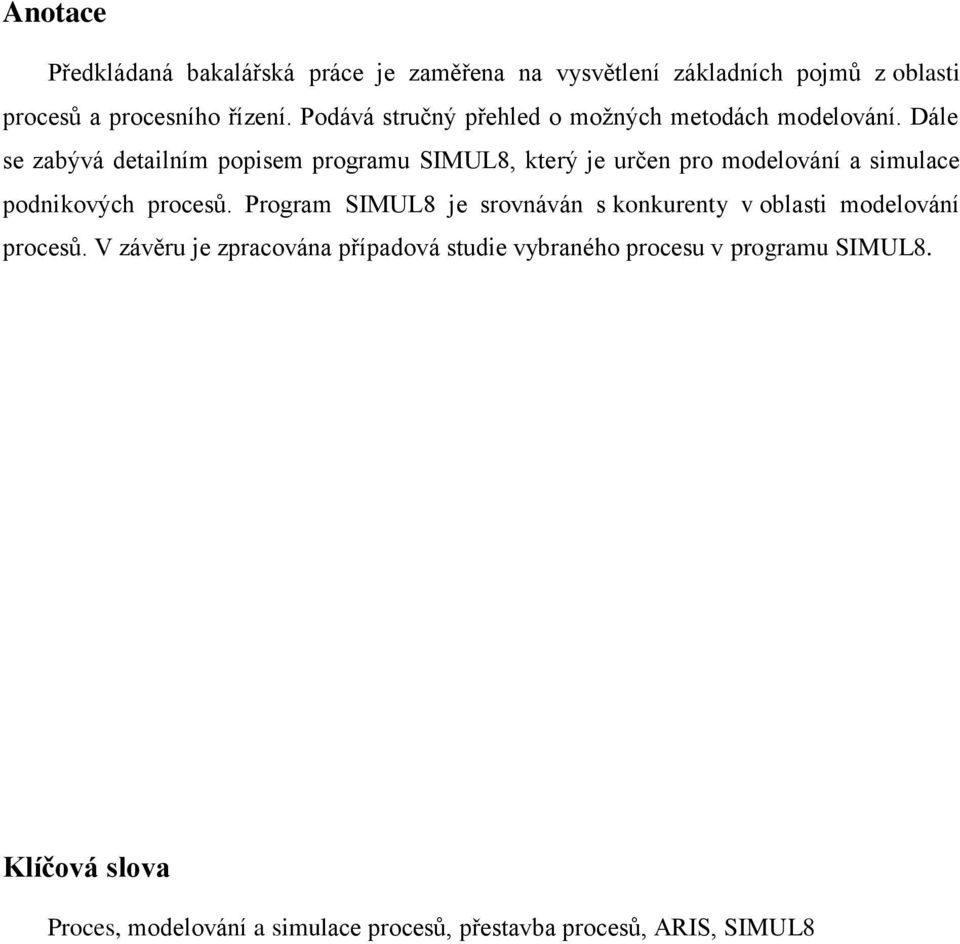 Anotace

Předkládaná bakalářská práce je zaměřena na vysvětlení základních pojmů z oblasti procesů a procesního řízení. Podává stručný přehled o možných metodách modelování. Dále se zabývá detailním popisem programu SIMUL8, který je určen pro modelování a simulace podnikových procesů. Program SIMUL8 je srovnáván s konkurenty v oblasti modelování procesů. V závěru je zpracována případová studie vybraného procesu v programu SIMUL8.

Klíčová slova

Proces, modelování a simulace procesů, přestavba procesů, ARIS, SIMUL8